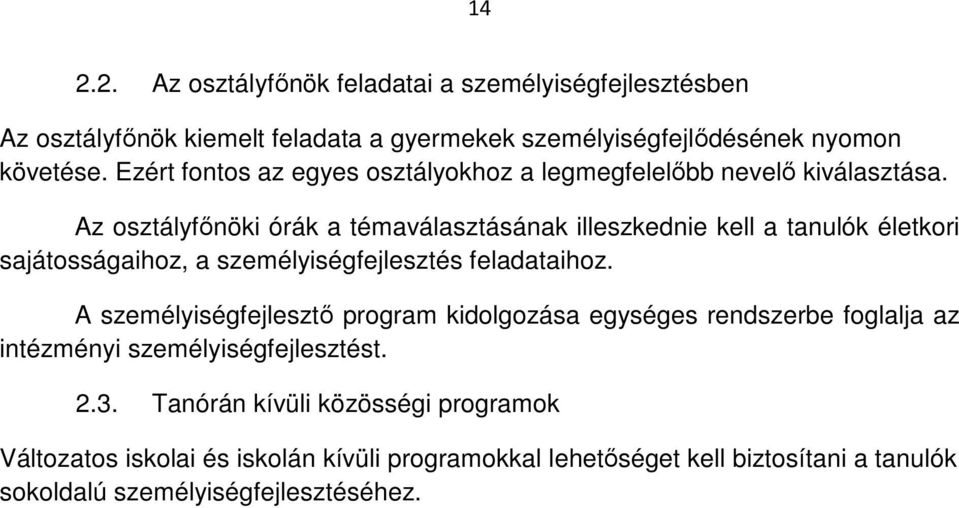 14

2.2. Az osztályfőnök feladatai a személyiségfejlesztésben

Az osztályfőnök kiemelt feladata a gyermekek személyiségfejlődésének nyomon követése. Ezért fontos az egyes osztályokhoz a legmegfelelőbb nevelő kiválasztása.

Az osztályfőnöki órák a témaválasztásának illeszkednie kell a tanulók életkori sajátosságaihoz, a személyiségfejlesztés feladataihoz.

A személyiségfejlesztő program kidolgozása egységes rendszerbe foglalja az intézményi személyiségfejlesztést.

2.3. Tanórán kívüli közösségi programok

Változatos iskolai és iskolán kívüli programokkal lehetőséget kell biztosítani a tanulók sokoldalú személyiségfejlesztéséhez.